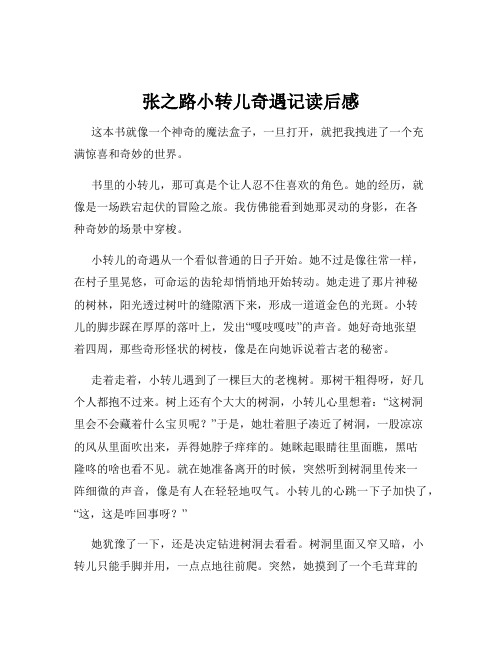 张之路小转儿奇遇记读后感

这本书就像一个神奇的魔法盒子，一旦打开，就把我拽进了一个充满惊喜和奇妙的世界。

书里的小转儿，那可真是个让人忍不住喜欢的角色。她的经历，就像是一场跌宕起伏的冒险之旅。我仿佛能看到她那灵动的身影，在各种奇妙的场景中穿梭。

小转儿的奇遇从一个看似普通的日子开始。她不过是像往常一样，在村子里晃悠，可命运的齿轮却悄悄地开始转动。她走进了那片神秘的树林，阳光透过树叶的缝隙洒下来，形成一道道金色的光斑。小转儿的脚步踩在厚厚的落叶上，发出“嘎吱嘎吱”的声音。她好奇地张望着四周，那些奇形怪状的树枝，像是在向她诉说着古老的秘密。

走着走着，小转儿遇到了一棵巨大的老槐树。那树干粗得呀，好几个人都抱不过来。树上还有个大大的树洞，小转儿心里想着：“这树洞里会不会藏着什么宝贝呢？”于是，她壮着胆子凑近了树洞，一股凉凉的风从里面吹出来，弄得她脖子痒痒的。她眯起眼睛往里面瞧，黑咕隆咚的啥也看不见。就在她准备离开的时候，突然听到树洞里传来一阵细微的声音，像是有人在轻轻地叹气。小转儿的心跳一下子加快了，“这，这是咋回事呀？”

她犹豫了一下，还是决定钻进树洞去看看。树洞里面又窄又暗，小转儿只能手脚并用，一点点地往前爬。突然，她摸到了一个毛茸茸的